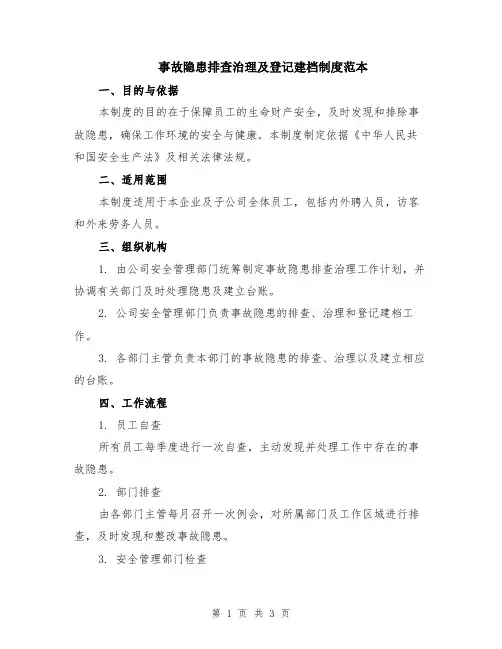 事故隐患排查治理及登记建档制度范本

一、目的与依据

本制度的目的在于保障员工的生命财产安全，及时发现和排除事故隐患，确保工作环境的安全与健康。本制度制定依据《中华人民共和国安全生产法》及相关法律法规。

二、适用范围

本制度适用于本企业及子公司全体员工，包括内外聘人员，访客和外来劳务人员。

三、组织机构

1. 由公司安全管理部门统筹制定事故隐患排查治理工作计划，并协调有关部门及时处理隐患及建立台账。

2. 公司安全管理部门负责事故隐患的排查、治理和登记建档工作。

3. 各部门主管负责本部门的事故隐患的排查、治理以及建立相应的台账。

四、工作流程

1. 员工自查

所有员工每季度进行一次自查，主动发现并处理工作中存在的事故隐患。

2. 部门排查

由各部门主管每月召开一次例会，对所属部门及工作区域进行排查，及时发现和整改事故隐患。

3. 安全管理部门检查

第 1 页 共 3 页